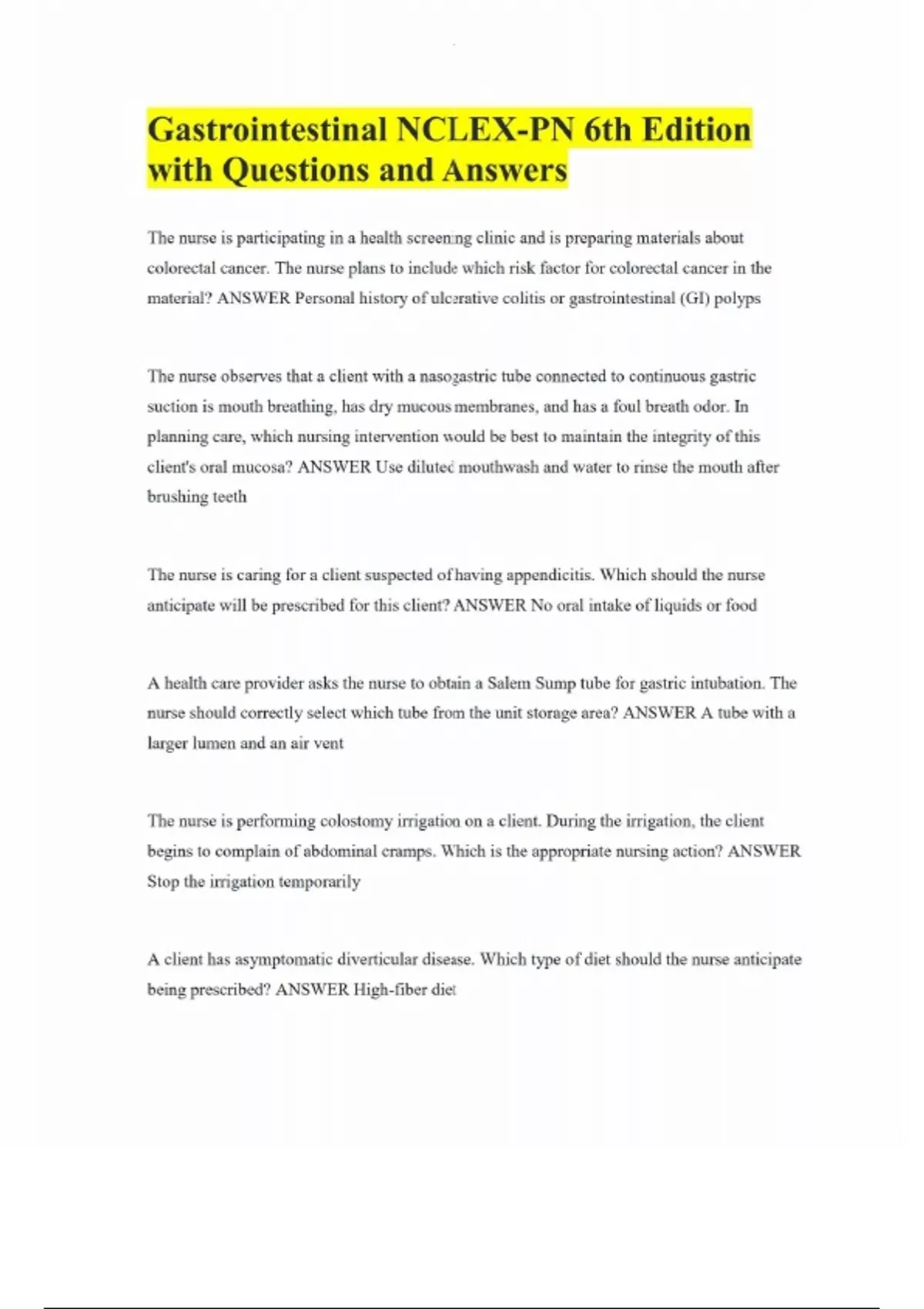 Gastrointestinal NCLEX-PN 6th Edition with Questions and Answers

The nurse is participating in a health screening clinic and is preparing materials about colorectal cancer. The nurse plans to include which risk factor for colorectal cancer in the material? ANSWER Personal history of ulcerative colitis or gastrointestinal (GI) polyps

The nurse observes that a client with a nasogastric tube connected to continuous gastric suction is mouth breathing, has dry mucous membranes, and has a foul breath odor. In planning care, which nursing intervention would be best to maintain the integrity of this client's oral mucosa? ANSWER Use diluted mouthwash and water to rinse the mouth after brushing teeth

The nurse is caring for a client suspected of having appendicitis. Which should the nurse anticipate will be prescribed for this client? ANSWER No oral intake of liquids or food

A health care provider asks the nurse to obtain a Salem Sump tube for gastric intubation. The nurse should correctly select which tube from the unit storage area? ANSWER A tube with a larger lumen and an air vent

The nurse is performing colostomy irrigation on a client. During the irrigation, the client begins to complain of abdominal cramps. Which is the appropriate nursing action? ANSWER Stop the irrigation temporarily

A client has asymptomatic diverticular disease. Which type of diet should the nurse anticipate being prescribed? ANSWER High-fiber diet